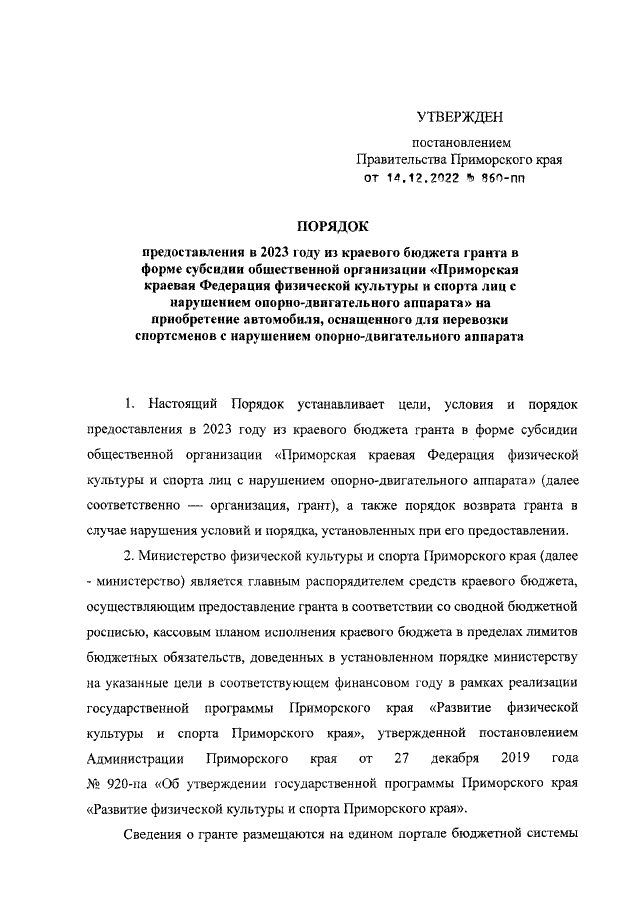 УТВЕРЖДЕН

постановлением
Правительства Приморского края
от 14.12.2022 № 860-пп

ПОРЯДОК

предоставления в 2023 году из краевого бюджета гранта в форме субсидии общественной организации «Приморская краевая Федерация физической культуры и спорта лиц с нарушением опорно-двигательного аппарата» на приобретение автомобиля, оснащенного для перевозки спортсменов с нарушением опорно-двигательного аппарата

1. Настоящий Порядок устанавливает цели, условия и порядок предоставления в 2023 году из краевого бюджета гранта в форме субсидии общественной организации «Приморская краевая Федерация физической культуры и спорта лиц с нарушением опорно-двигательного аппарата» (далее соответственно — организация, грант), а также порядок возврата гранта в случае нарушения условий и порядка, установленных при его предоставлении.

2. Министерство физической культуры и спорта Приморского края (далее - министерство) является главным распорядителем средств краевого бюджета, осуществляющим предоставление гранта в соответствии со сводной бюджетной росписью, кассовым планом исполнения краевого бюджета в пределах лимитов бюджетных обязательств, доведенных в установленном порядке министерству на указанные цели в соответствующем финансовом году в рамках реализации государственной программы Приморского края «Развитие физической культуры и спорта Приморского края», утвержденной постановлением Администрации Приморского края от 27 декабря 2019 года № 920-па «Об утверждении государственной программы Приморского края «Развитие физической культуры и спорта Приморского края».

Сведения о гранте размещаются на едином портале бюджетной системы